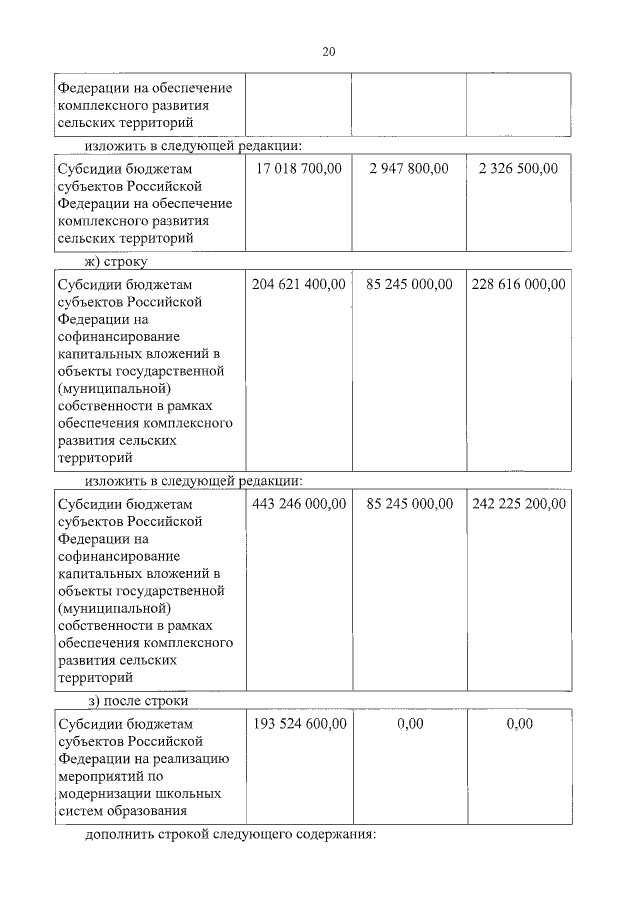 20

| Федерации на обеспечение комплексного развития сельских территорий | | | |
|---|---|---|---|

изложить в следующей редакции:

| Субсидии бюджетам субъектов Российской Федерации на обеспечение комплексного развития сельских территорий | 17 018 700,00 | 2 947 800,00 | 2 326 500,00 |
|---|---|---|---|

ж) строку

| Субсидии бюджетам субъектов Российской Федерации на софинансирование капитальных вложений в объекты государственной (муниципальной) собственности в рамках обеспечения комплексного развития сельских территорий | 204 621 400,00 | 85 245 000,00 | 228 616 000,00 |
|---|---|---|---|

изложить в следующей редакции:

| Субсидии бюджетам субъектов Российской Федерации на софинансирование капитальных вложений в объекты государственной (муниципальной) собственности в рамках обеспечения комплексного развития сельских территорий | 443 246 000,00 | 85 245 000,00 | 242 225 200,00 |
|---|---|---|---|

з) после строки

| Субсидии бюджетам субъектов Российской Федерации на реализацию мероприятий по модернизации школьных систем образования | 193 524 600,00 | 0,00 | 0,00 |
|---|---|---|---|

дополнить строкой следующего содержания: